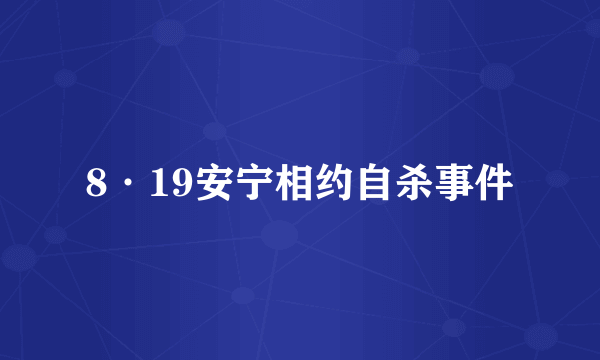 8·19安宁相约自杀事件